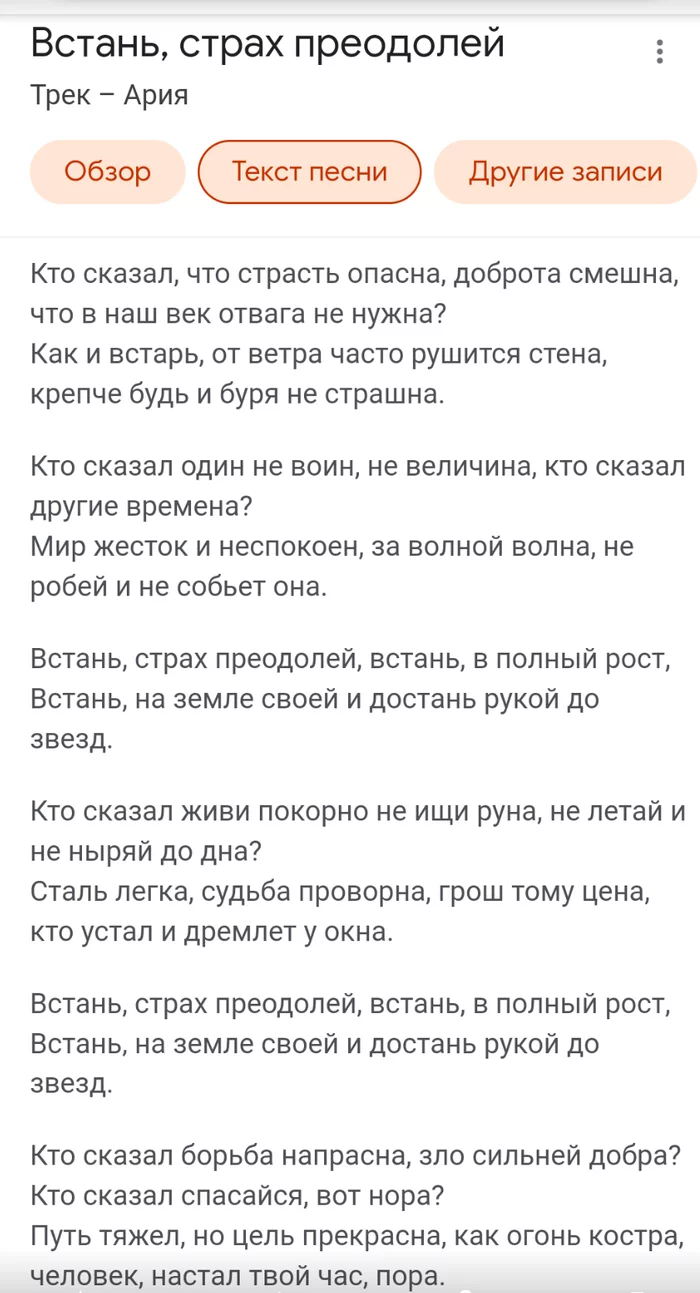 Встань, страх преодолей
Трек – Ария

Обзор
Текст песни
Другие записи

Кто сказал, что страсть опасна, доброта смешна, что в наш век отвага не нужна?
Как и встарь, от ветра часто рушится стена, крепче будь и буря не страшна.

Кто сказал один не воин, не величина, кто сказал другие времена?
Мир жесток и неспокоен, за волной волна, не робей и не собьет она.

Встань, страх преодолей, встань, в полный рост,
Встань, на земле своей и достань рукой до звезд.

Кто сказал живи покорно не ищи руна, не летай и не ныряй до дна?
Сталь легка, судьба проворна, грош тому цена, кто устал и дремлет у окна.

Встань, страх преодолей, встань, в полный рост,
Встань, на земле своей и достань рукой до звезд.

Кто сказал борьба напрасна, зло сильней добра?
Кто сказал спасайся, вот нора?
Путь тяжел, но цель прекрасна, как огонь костра, человек, настал твой час, пора.